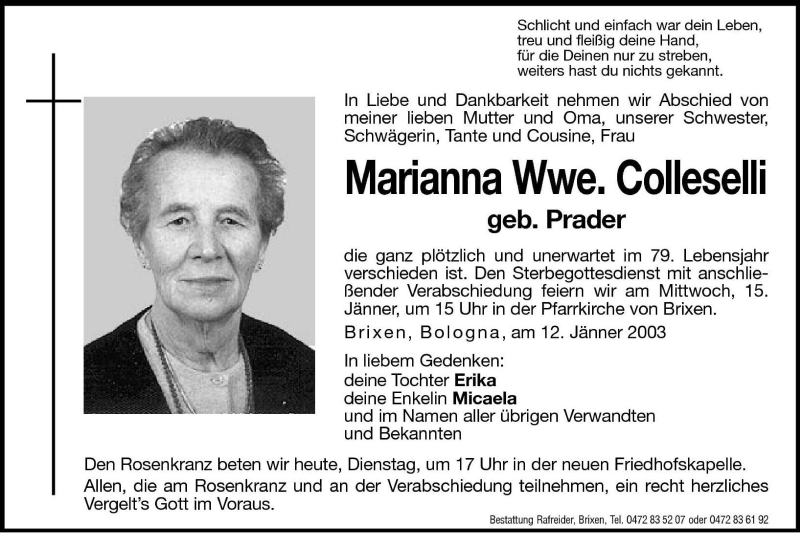 Schlicht und einfach war dein Leben,
treu und fleißig deine Hand,
für die Deinen nur zu streben,
weiters hast du nichts gekannt.

In Liebe und Dankbarkeit nehmen wir Abschied von meiner lieben Mutter und Oma, unserer Schwester, Schwägerin, Tante und Cousine, Frau

Marianna Wwe. Colleselli

geb. Prader

die ganz plötzlich und unerwartet im 79. Lebensjahr verschieden ist. Den Sterbegottesdienst mit anschließender Verabschiedung feiern wir am Mittwoch, 15. Jänner, um 15 Uhr in der Pfarrkirche von Brixen.

Brixen, Bologna, am 12. Jänner 2003

In liebem Gedenken:
deine Tochter Erika
deine Enkelin Micaela
und im Namen aller übrigen Verwandten und Bekannten

Den Rosenkranz beten wir heute, Dienstag, um 17 Uhr in der neuen Friedhofskapelle.
Allen, die am Rosenkranz und an der Verabschiedung teilnehmen, ein recht herzliches Vergelt's Gott im Voraus.

Bestattung Rafreider, Brixen, Tel. 0472 83 52 07 oder 0472 83 61 92